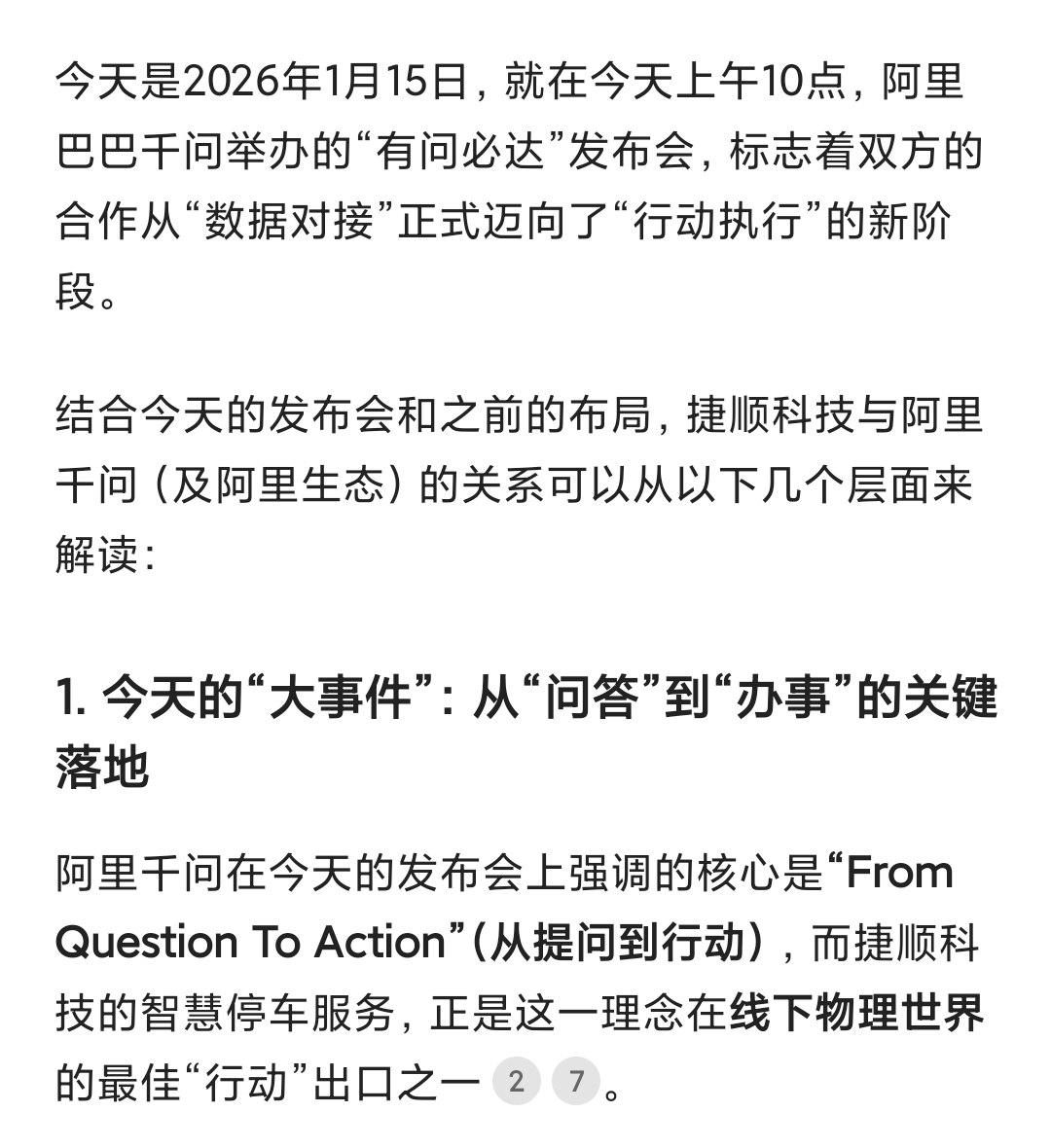 今天是2026年1月15日，就在今天上午10点，阿里巴巴千问举办的“有问必达”发布会，标志着双方的合作从“数据对接”正式迈向了“行动执行”的新阶段。

结合今天的发布会和之前的布局，捷顺科技与阿里千问（及阿里生态）的关系可以从以下几个层面来解读：

1. 今天的“大事件”：从“问答”到“办事”的关键落地

阿里千问在今天的发布会上强调的核心是“From Question To Action”（从提问到行动），而捷顺科技的智慧停车服务，正是这一理念在线下物理世界的最佳“行动”出口之一 2 7。